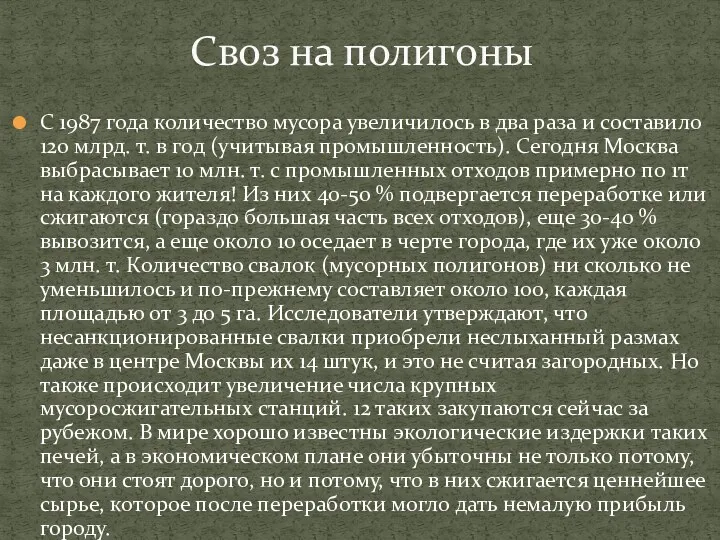 Своз на полигоны

С 1987 года количество мусора увеличилось в два раза и составило 120 млрд. т. в год (учитывая промышленность). Сегодня Москва выбрасывает 10 млн. т. с промышленных отходов примерно по 1т на каждого жителя! Из них 40-50 % подвергается переработке или сжигаются (гораздо большая часть всех отходов), еще 30-40 % вывозится, а еще около 10 оседает в черте города, где их уже около 3 млн. т. Количество свалок (мусорных полигонов) ни сколько не уменьшилось и по-прежнему составляет около 100, каждая площадью от 3 до 5 га. Исследователи утверждают, что несанкционированные свалки приобрели неслыханный размах даже в центре Москвы их 14 штук, и это не считая загородных. Но также происходит увеличение числа крупных мусоросжигательных станций. 12 таких закупаются сейчас за рубежом. В мире хорошо известны экологические издержки таких печей, а в экономическом плане они убыточны не только потому, что они стоят дорого, но и потому, что в них сжигается ценнейшее сырье, которое после переработки могло дать немалую прибыль городу.